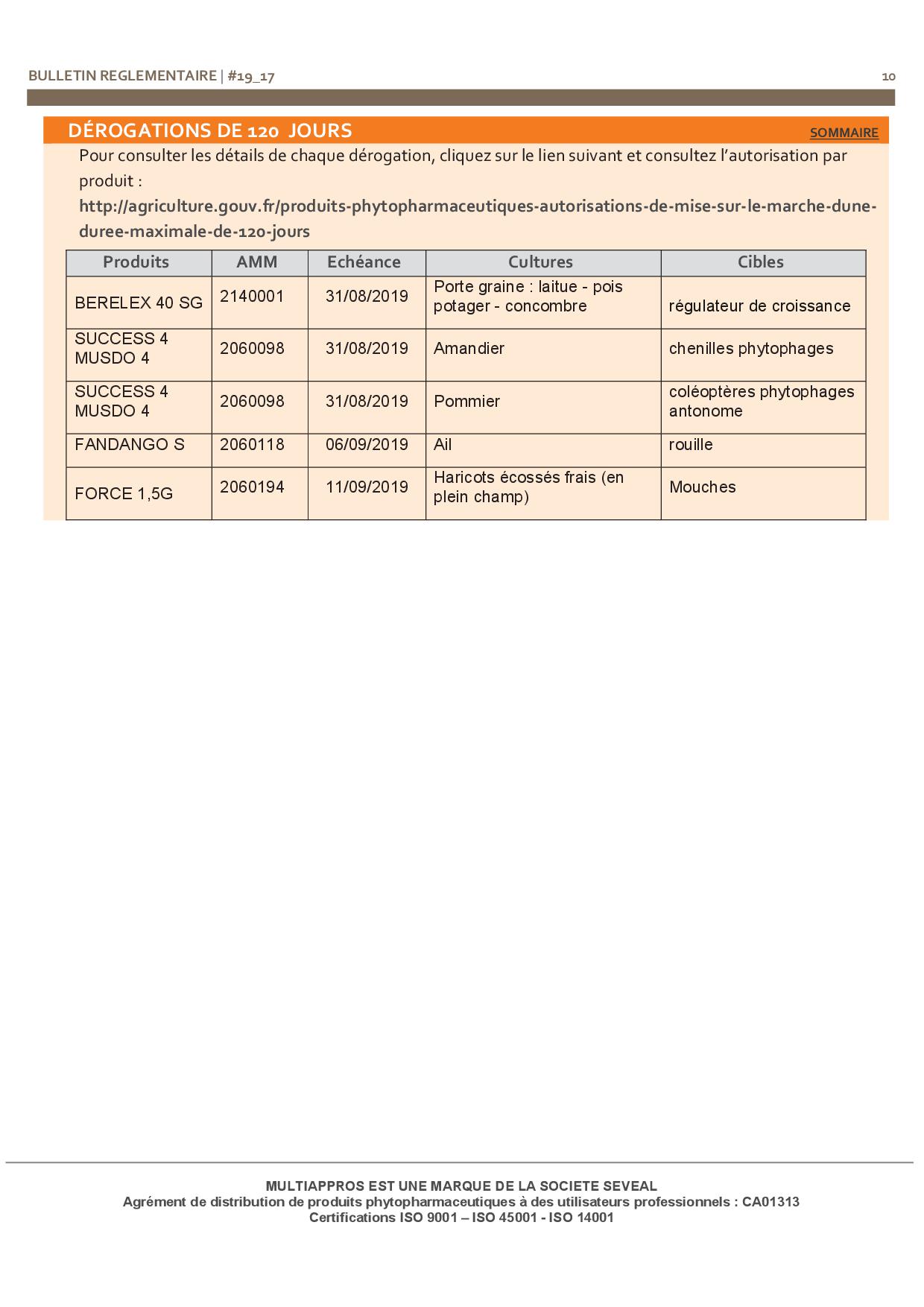 BULLETIN REGLEMENTAIRE | #19_17

10

DÉROGATIONS DE 120 JOURS

SOMMAIRE

Pour consulter les détails de chaque dérogation, cliquez sur le lien suivant et consultez l'autorisation par produit :

http://agriculture.gouv.fr/produits-phytopharmaceutiques-autorisations-de-mise-sur-le-marche-dune-duree-maximale-de-120-jours

| Produits | AMM | Echéance | Cultures | Cibles |
|---|---|---|---|---|
| BERELEX 40 SG | 2140001 | 31/08/2019 | Porte graine : laitue - pois potager - concombre | régulateur de croissance |
| SUCCESS 4 MUSDO 4 | 2060098 | 31/08/2019 | Amandier | chenilles phytophages |
| SUCCESS 4 MUSDO 4 | 2060098 | 31/08/2019 | Pommier | coléoptères phytophages antonome |
| FANDANGO S | 2060118 | 06/09/2019 | Ail | rouille |
| FORCE 1,5G | 2060194 | 11/09/2019 | Haricots écossés frais (en plein champ) | Mouches |

MULTIAPPROS EST UNE MARQUE DE LA SOCIETE SEVEAL
Agrément de distribution de produits phytopharmaceutiques à des utilisateurs professionnels : CA01313
Certifications ISO 9001 – ISO 45001 - ISO 14001